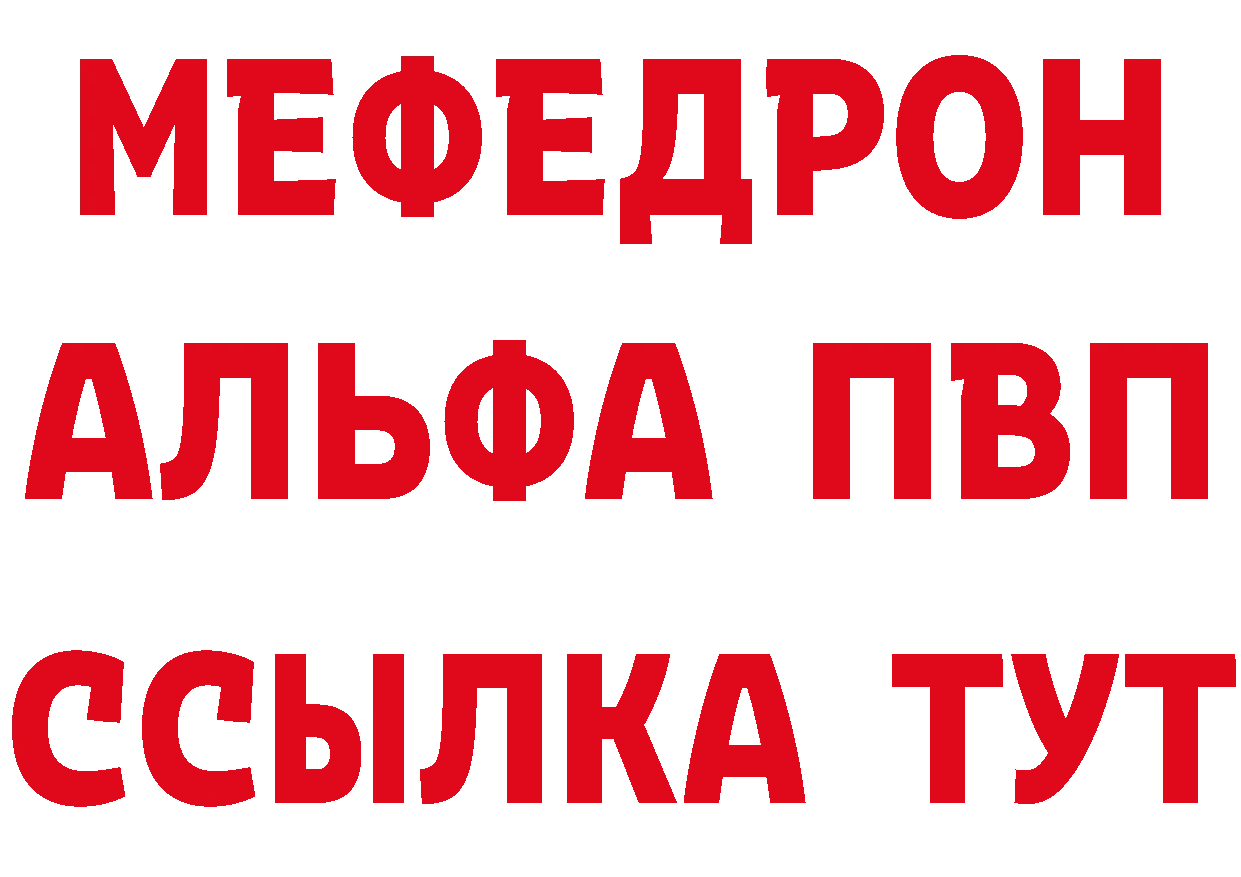 МЕФЕДРОН
АЛЬФА ПВП
ССЫЛКА ТУТ